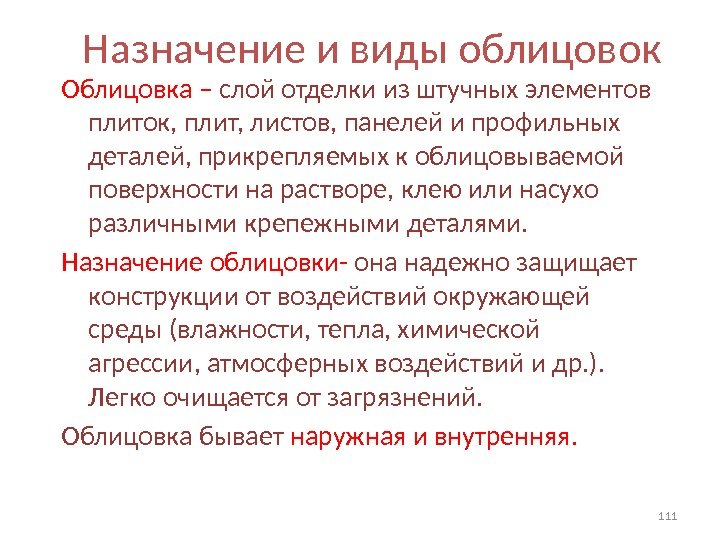 Назначение и виды облицовок

Облицовка – слой отделки из штучных элементов плиток, плит, листов, панелей и профильных деталей, прикрепляемых к облицовываемой поверхности на растворе, клею или насухо различными крепежными деталями.

Назначение облицовки- она надежно защищает конструкции от воздействий окружающей среды (влажности, тепла, химической агрессии, атмосферных воздействий и др.). Легко очищается от загрязнений.

Облицовка бывает наружная и внутренняя.

111